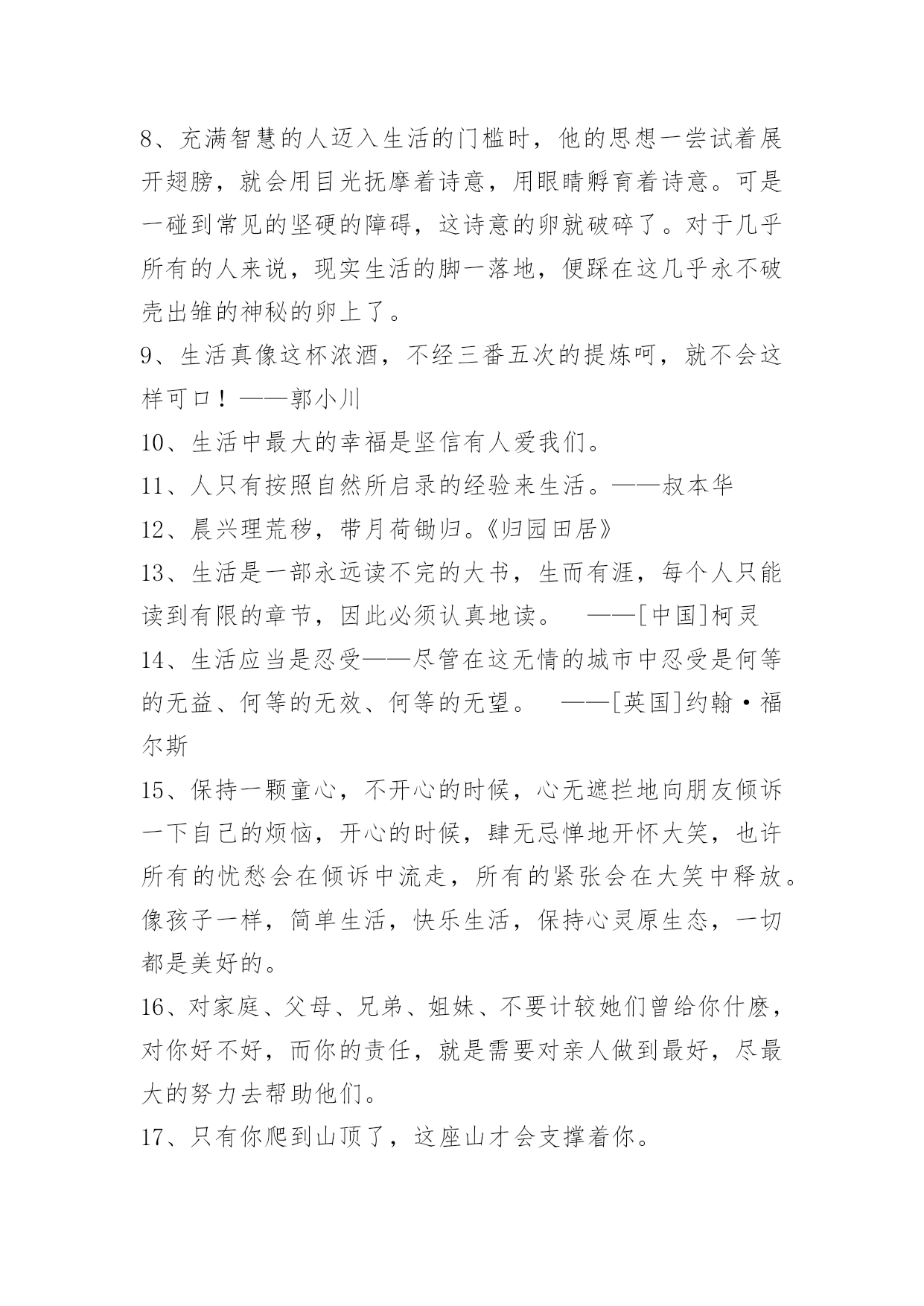 8、充满智慧的人迈入生活的门槛时，他的思想一尝试着展开翅膀，就会用目光抚摩着诗意，用眼睛孵育着诗意。可是一碰到常见的坚硬的障碍，这诗意的卵就破碎了。对于几乎所有的人来说，现实生活的脚一落地，便踩在这几乎永不破壳出雏的神秘的卵上了。

9、生活真像这杯浓酒，不经三番五次的提炼呵，就不会这样可口！——郭小川

10、生活中最大的幸福是坚信有人爱我们。

11、人只有按照自然所启录的经验来生活。——叔本华

12、晨兴理荒秽，带月荷锄归。《归园田居》

13、生活是一部永远读不完的大书，生而有涯，每个人只能读到有限的章节，因此必须认真地读。 ——[中国]柯灵

14、生活应当是忍受——尽管在这无情的城市中忍受是何等的无益、何等的无效、何等的无望。 ——[英国]约翰·福尔斯

15、保持一颗童心，不开心的时候，心无遮拦地向朋友倾诉一下自己的烦恼，开心的时候，肆无忌惮地开怀大笑，也许所有的忧愁会在倾诉中流走，所有的紧张会在大笑中释放。像孩子一样，简单生活，快乐生活，保持心灵原生态，一切都是美好的。

16、对家庭、父母、兄弟、姐妹、不要计较她们曾给你什麽，对你好不好，而你的责任，就是需要对亲人做到最好，尽最大的努力去帮助他们。

17、只有你爬到山顶了，这座山才会支撑着你。